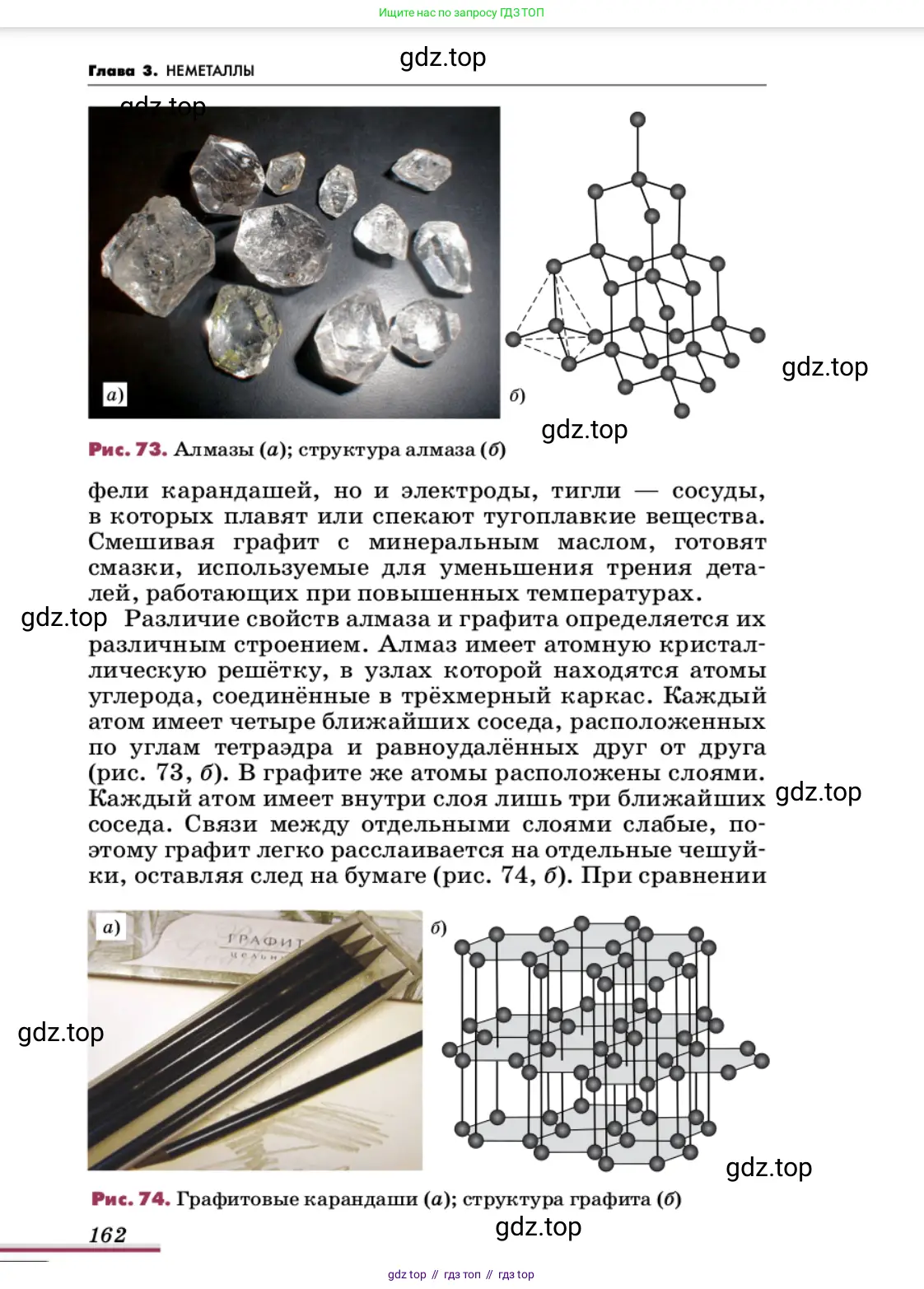 Ищите нас по запросу ГДЗ ТОП

Глава 3. НЕМЕТАЛЛЫ

gdz.top

gdz.top

а)

б)

gdz.top

gdz.top

Рис. 73. Алмазы (а); структура алмаза (б)

фели карандашей, но и электроды, тигли — сосуды, в которых плавят или спекают тугоплавкие вещества. Смешивая графит с минеральным маслом, готовят смазки, используемые для уменьшения трения деталей, работающих при повышенных температурах.

gdz.top

Различие свойств алмаза и графита определяется их различным строением. Алмаз имеет атомную кристаллическую решётку, в узлах которой находятся атомы углерода, соединённые в трёхмерный каркас. Каждый атом имеет четыре ближайших соседа, расположенных по углам тетраэдра и равноудалённых друг от друга (рис. 73, б). В графите же атомы расположены слоями. Каждый атом имеет внутри слоя лишь три ближайших соседа. Связи между отдельными слоями слабые, поэтому графит легко расслаивается на отдельные чешуйки, оставляя след на бумаге (рис. 74, б). При сравнении

gdz.top

а)

ГРАФИТ

б)

gdz.top

gdz.top

Рис. 74. Графитовые карандаши (а); структура графита (б)

162

gdz.top

gdz top // гдз топ // гдз top